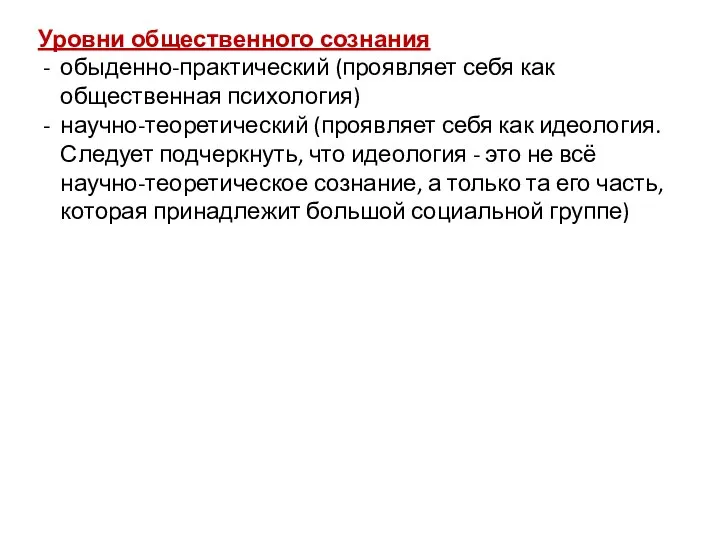 Уровни общественного сознания

- обыденно-практический (проявляет себя как общественная психология)
- научно-теоретический (проявляет себя как идеология. Следует подчеркнуть, что идеология - это не всё научно-теоретическое сознание, а только та его часть, которая принадлежит большой социальной группе)